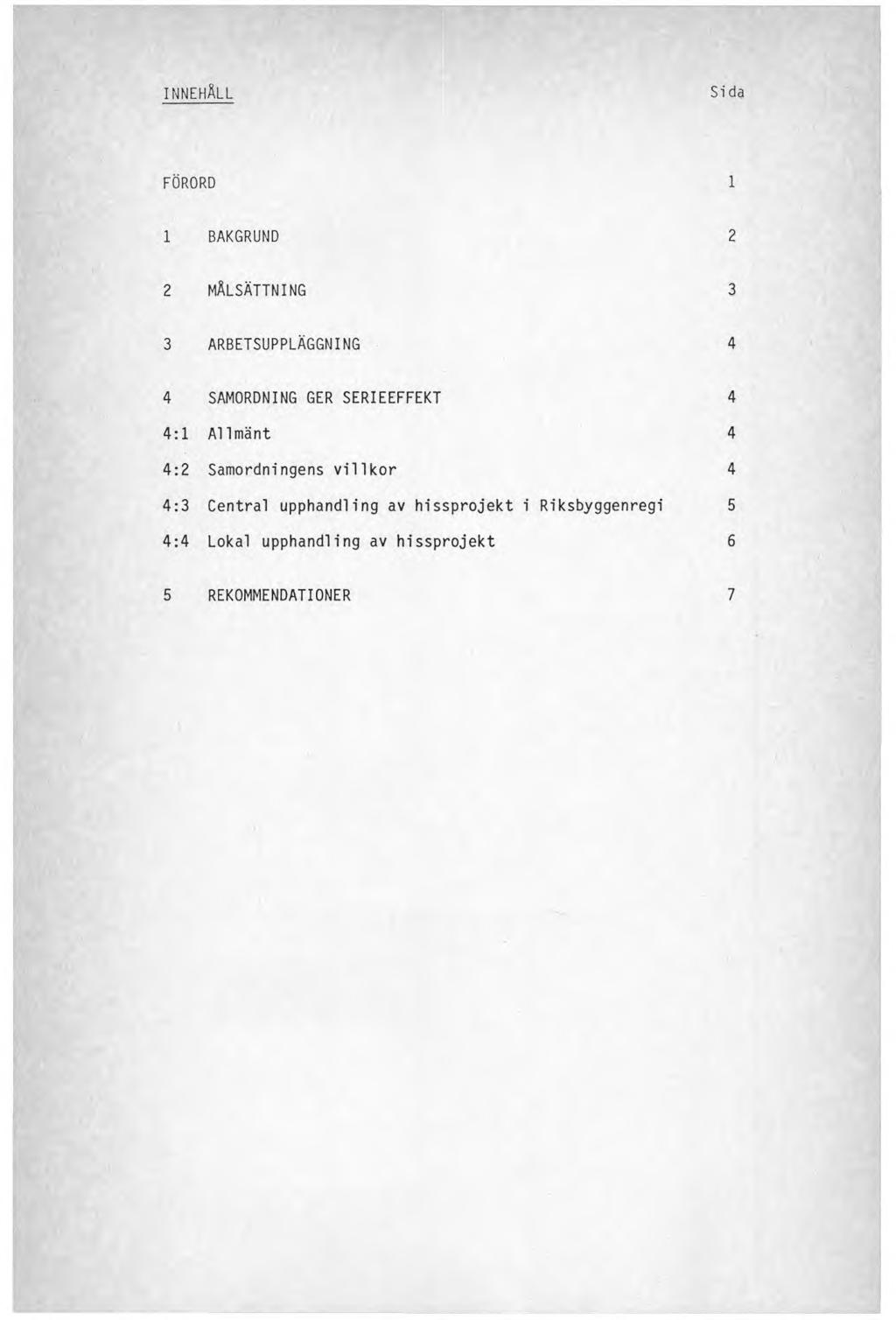 INNEHÅLL Sida

FÖRORD 1

1 BAKGRUND 2

2 MÅLSÄTTNING 3

3 ARBETSUPPLÄGGNING 4

4 SAMORDNING GER SERIEEFFEKT 4
4:1 Allmänt 4
4:2 Samordningens villkor 4
4:3 Central upphandling av hissprojekt i Riksbyggenregi 5
4:4 Lokal upphandling av hissprojekt 6

5 REKOMMENDATIONER 7